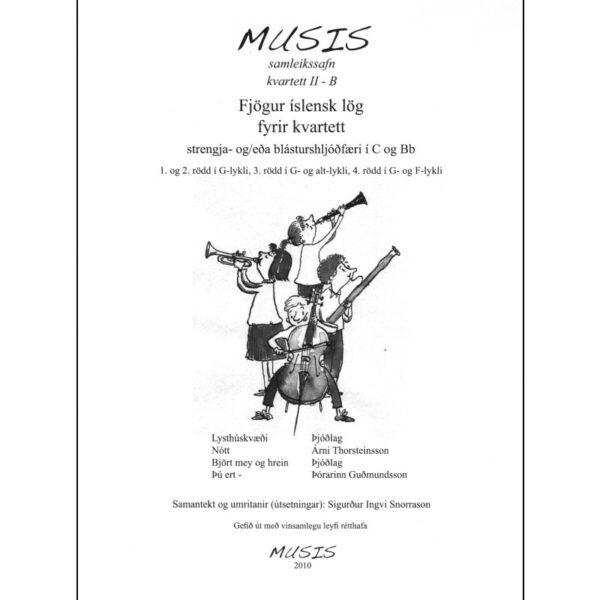 MUSIS
samleikssafn
kvartett II - B

Fjögur íslensk lög
fyrir kvartett

strengja- og/eða blásturshljóðfæri í C og Bb

1. og 2. rödd í G-lykli, 3. rödd í G- og alt-lykli, 4. rödd í G- og F-lykli

| | |
|---|---|
| Lysthúskvæði | Þjóðlag |
| Nótt | Árni Thorsteinsson |
| Björt mey og hrein | Þjóðlag |
| Þú ert - | Þórarinn Guðmundsson |

Samantekt og umritanir (útsetningar): Sigurður Ingvi Snorrason

Gefið út með vinsamlegu leyfi rétthafa

MUSIS
2010